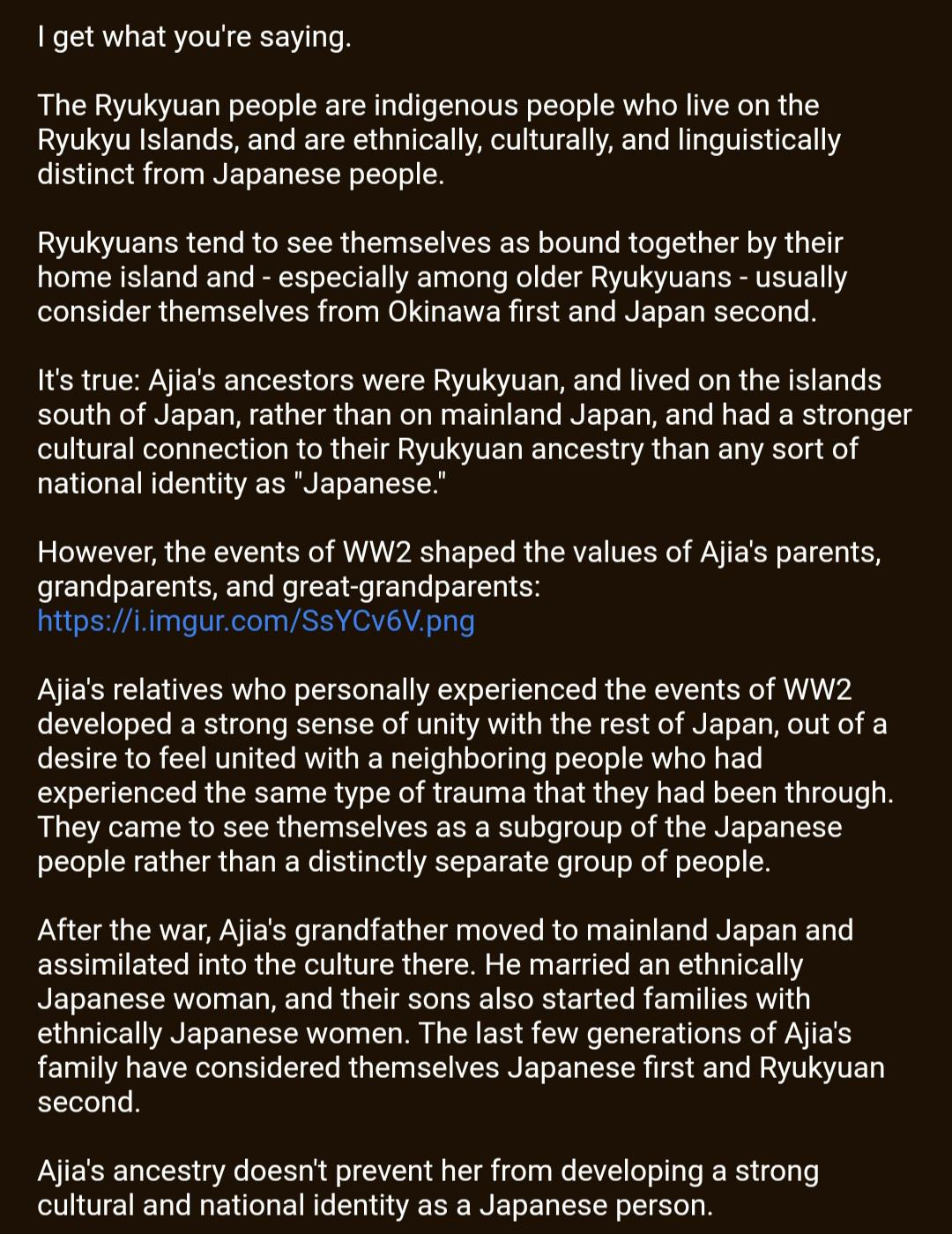 I get what you're saying.

The Ryukyuan people are indigenous people who live on the Ryukyu Islands, and are ethnically, culturally, and linguistically distinct from Japanese people.

Ryukyuans tend to see themselves as bound together by their home island and - especially among older Ryukyuans - usually consider themselves from Okinawa first and Japan second.

It's true: Ajia's ancestors were Ryukyuan, and lived on the islands south of Japan, rather than on mainland Japan, and had a stronger cultural connection to their Ryukyuan ancestry than any sort of national identity as "Japanese."

However, the events of WW2 shaped the values of Ajia's parents, grandparents, and great-grandparents: https://i.imgur.com/SsYCv6V.png

Ajia's relatives who personally experienced the events of WW2 developed a strong sense of unity with the rest of Japan, out of a desire to feel united with a neighboring people who had experienced the same type of trauma that they had been through. They came to see themselves as a subgroup of the Japanese people rather than a distinctly separate group of people.

After the war, Ajia's grandfather moved to mainland Japan and assimilated into the culture there. He married an ethnically Japanese woman, and their sons also started families with ethnically Japanese women. The last few generations of Ajia's family have considered themselves Japanese first and Ryukyuan second.

Ajia's ancestry doesn't prevent her from developing a strong cultural and national identity as a Japanese person.